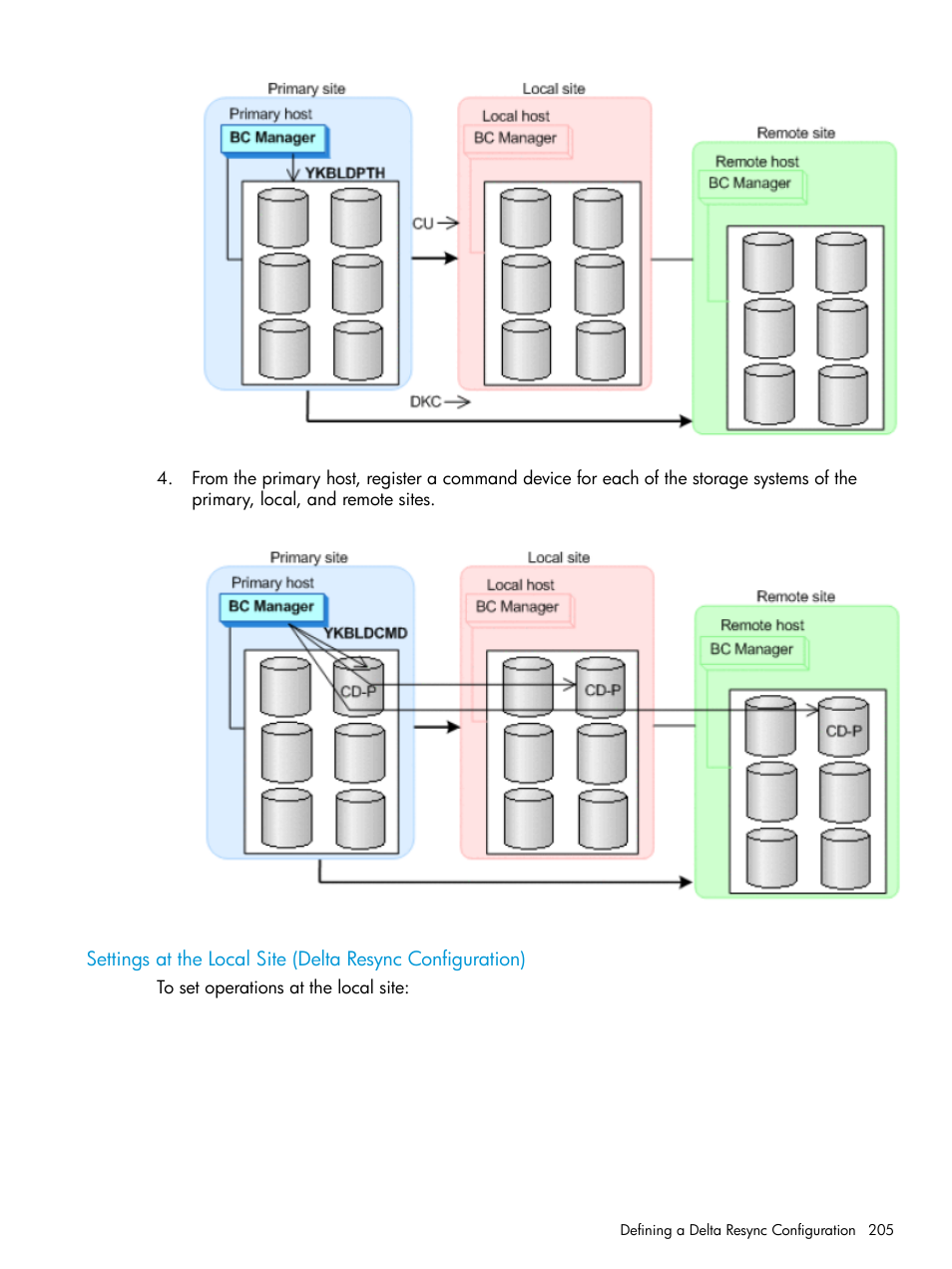 Primary site
Primary host
BC Manager
YKBLDPTH
CU
DKC
Local site
Local host
BC Manager
Remote site
Remote host
BC Manager

4. From the primary host, register a command device for each of the storage systems of the primary, local, and remote sites.

Primary site
Primary host
BC Manager
YKBLDCMD
CD-P
Local site
Local host
BC Manager
CD-P
Remote site
Remote host
BC Manager
CD-P

Settings at the Local Site (Delta Resync Configuration)

To set operations at the local site:

Defining a Delta Resync Configuration 205